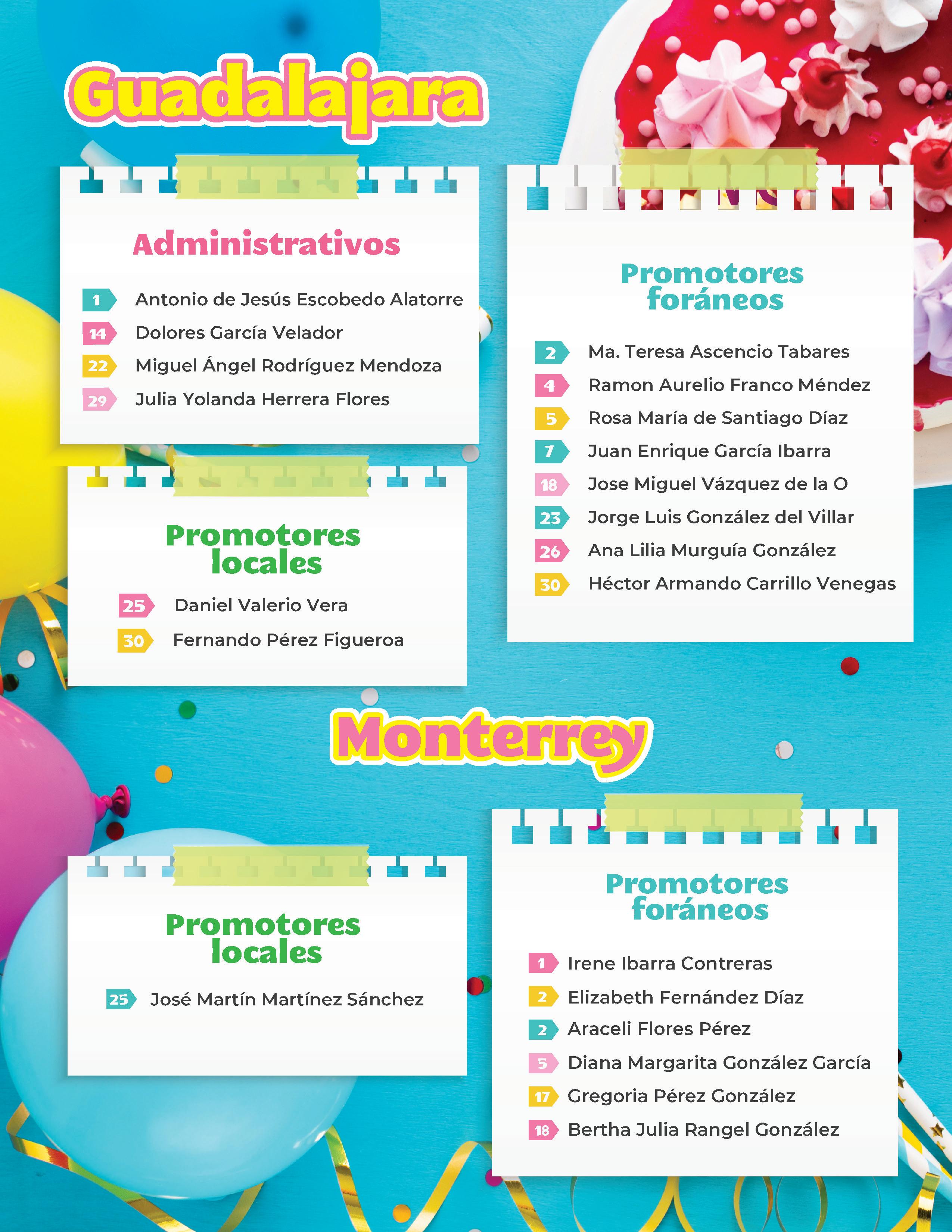 Guadalajara

Administrativos

1 Antonio de Jesús Escobedo Alatorre
14 Dolores García Velador
22 Miguel Ángel Rodríguez Mendoza
29 Julia Yolanda Herrera Flores

Promotores locales

25 Daniel Valerio Vera
30 Fernando Pérez Figueroa

Promotores foráneos

2 Ma. Teresa Ascencio Tabares
4 Ramon Aurelio Franco Méndez
5 Rosa María de Santiago Díaz
7 Juan Enrique García Ibarra
18 Jose Miguel Vázquez de la O
23 Jorge Luis González del Villar
26 Ana Lilia Murguía González
30 Héctor Armando Carrillo Venegas

Monterrey

Promotores locales

25 José Martín Martínez Sánchez

Promotores foráneos

1 Irene Ibarra Contreras
2 Elizabeth Fernández Díaz
2 Araceli Flores Pérez
5 Diana Margarita González García
17 Gregoria Pérez González
18 Bertha Julia Rangel González